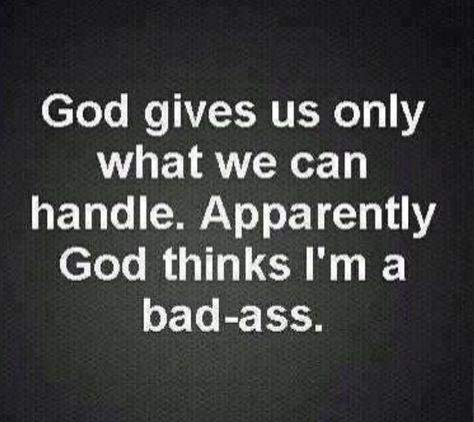 God gives us only what we can handle. Apparently God thinks I'm a bad-ass.